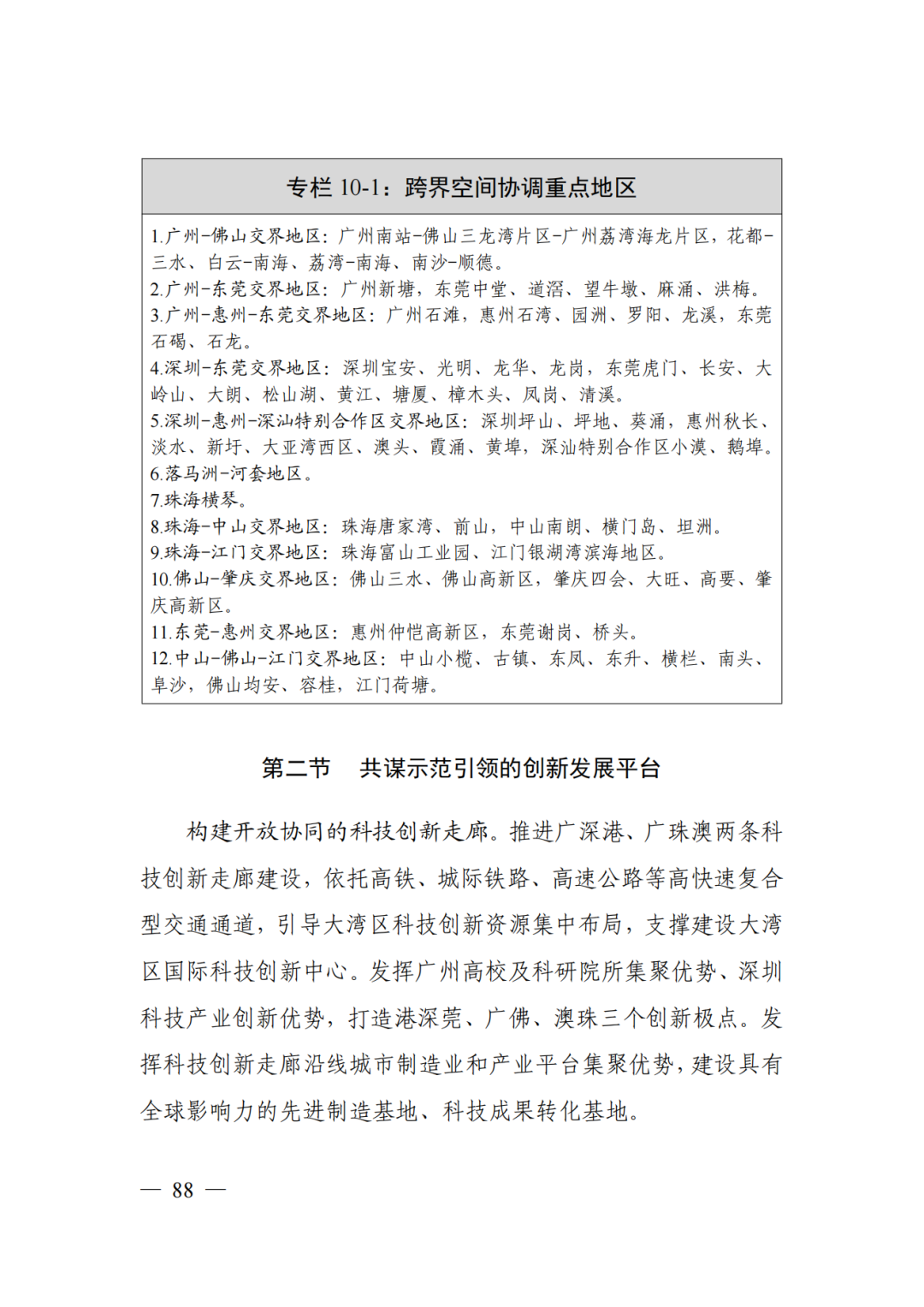 专栏 10-1：跨界空间协调重点地区

1.广州-佛山交界地区：广州南站-佛山三龙湾片区-广州荔湾海龙片区，花都-三水、白云-南海、荔湾-南海、南沙-顺德。
2.广州-东莞交界地区：广州新塘，东莞中堂、道滘、望牛墩、麻涌、洪梅。
3.广州-惠州-东莞交界地区：广州石滩，惠州石湾、园洲、罗阳、龙溪，东莞石碣、石龙。
4.深圳-东莞交界地区：深圳宝安、光明、龙华、龙岗，东莞虎门、长安、大岭山、大朗、松山湖、黄江、塘厦、樟木头、凤岗、清溪。
5.深圳-惠州-深汕特别合作区交界地区：深圳坪山、坪地、葵涌，惠州秋长、淡水、新圩、大亚湾西区、澳头、霞涌、黄埠，深汕特别合作区小漠、鹅埠。
6.落马洲-河套地区。
7.珠海横琴。
8.珠海-中山交界地区：珠海唐家湾、前山，中山南朗、横门岛、坦洲。
9.珠海-江门交界地区：珠海富山工业园、江门银湖湾滨海地区。
10.佛山-肇庆交界地区：佛山三水、佛山高新区，肇庆四会、大旺、高要、肇庆高新区。
11.东莞-惠州交界地区：惠州仲恺高新区，东莞谢岗、桥头。
12.中山-佛山-江门交界地区：中山小榄、古镇、东凤、东升、横栏、南头、阜沙，佛山均安、容桂，江门荷塘。

第二节　共谋示范引领的创新发展平台

构建开放协同的科技创新走廊。推进广深港、广珠澳两条科技创新走廊建设，依托高铁、城际铁路、高速公路等高快速复合型交通通道，引导大湾区科技创新资源集中布局，支撑建设大湾区国际科技创新中心。发挥广州高校及科研院所集聚优势、深圳科技产业创新优势，打造港深莞、广佛、澳珠三个创新极点。发挥科技创新走廊沿线城市制造业和产业平台集聚优势，建设具有全球影响力的先进制造基地、科技成果转化基地。

— 88 —